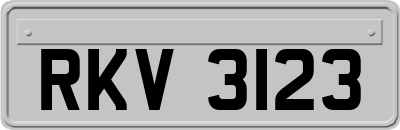 RKV 3123